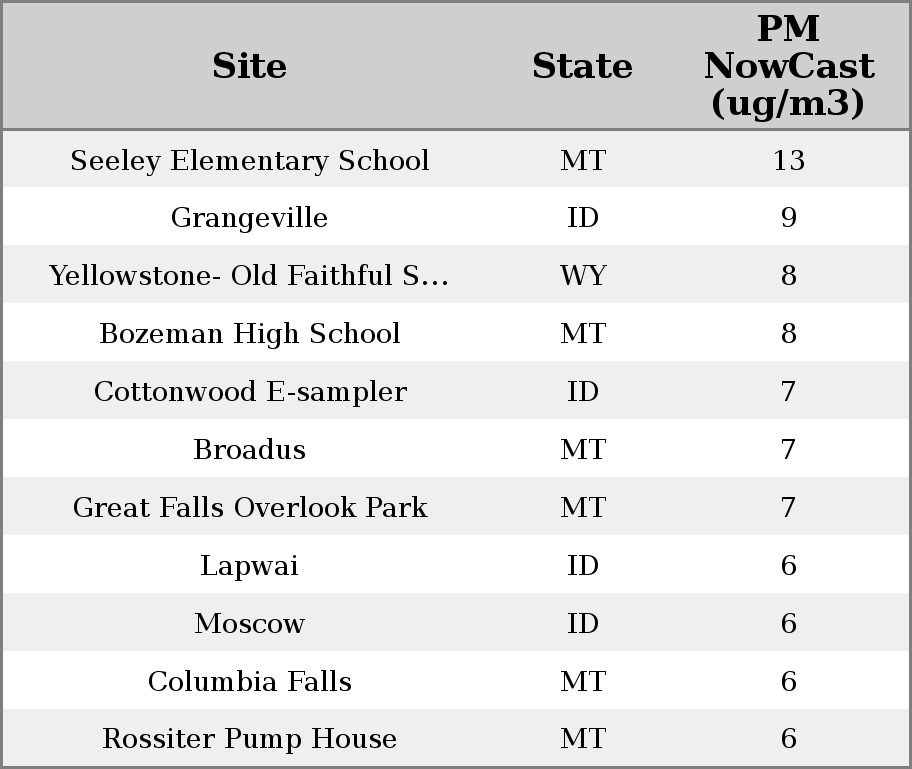 | Site | State | PM NowCast (ug/m3) |
|---|---|---|
| Seeley Elementary School | MT | 13 |
| Grangeville | ID | 9 |
| Yellowstone- Old Faithful S... | WY | 8 |
| Bozeman High School | MT | 8 |
| Cottonwood E-sampler | ID | 7 |
| Broadus | MT | 7 |
| Great Falls Overlook Park | MT | 7 |
| Lapwai | ID | 6 |
| Moscow | ID | 6 |
| Columbia Falls | MT | 6 |
| Rossiter Pump House | MT | 6 |